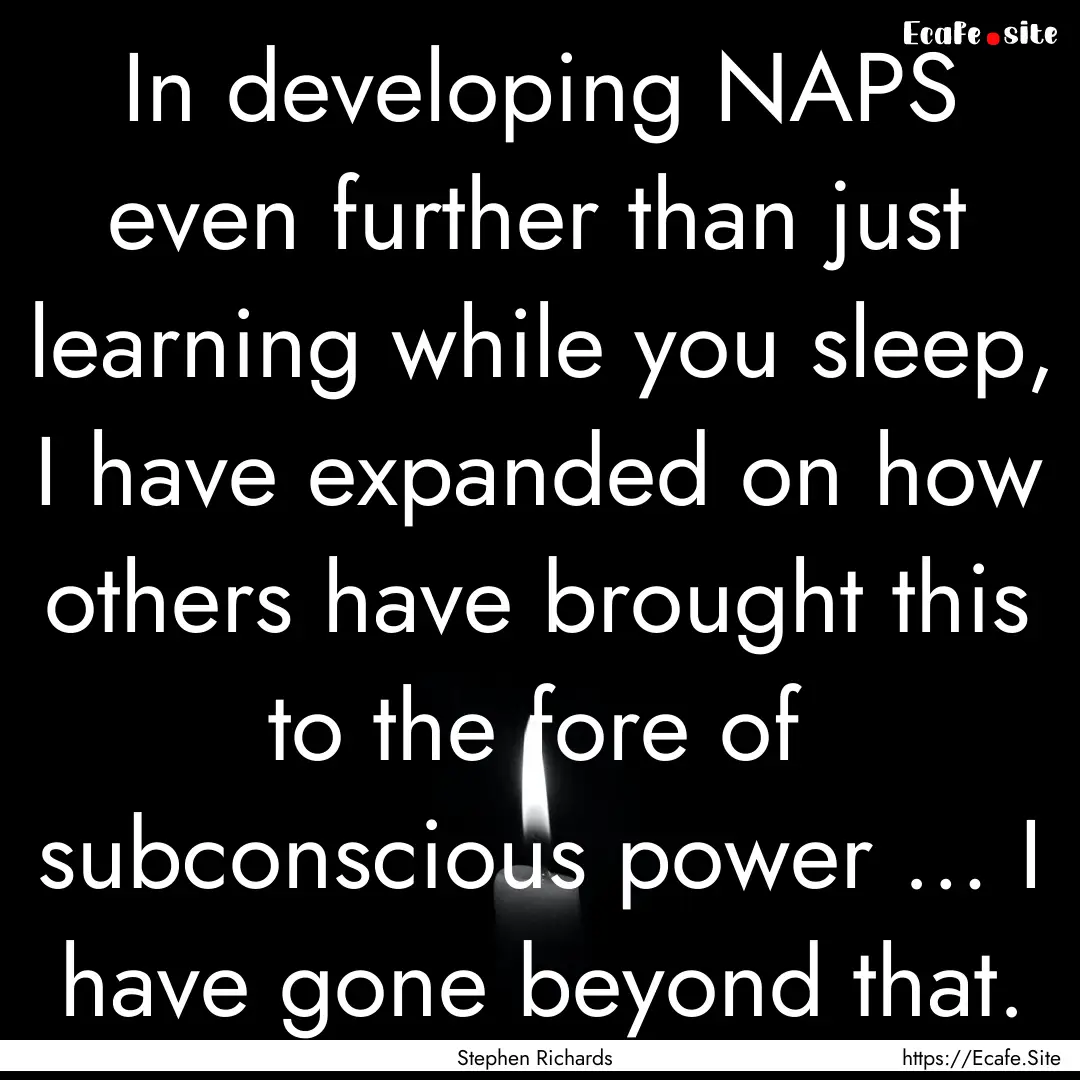 Ecafe.site

In developing NAPS even further than just learning while you sleep, I have expanded on how others have brought this to the fore of subconscious power ... I have gone beyond that.

Stephen Richards

https://Ecafe.Site